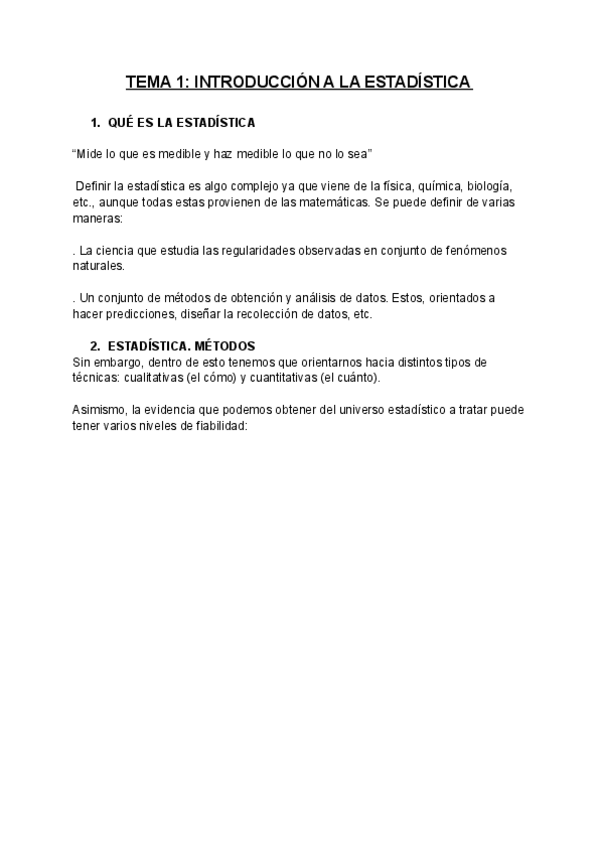 TEMA 1: INTRODUCCIÓN A LA ESTADÍSTICA

1. QUÉ ES LA ESTADÍSTICA

“Mide lo que es medible y haz medible lo que no lo sea”

Definir la estadística es algo complejo ya que viene de la física, química, biología, etc., aunque todas estas provienen de las matemáticas. Se puede definir de varias maneras:

. La ciencia que estudia las regularidades observadas en conjunto de fenómenos naturales.

. Un conjunto de métodos de obtención y análisis de datos. Estos, orientados a hacer predicciones, diseñar la recolección de datos, etc.

2. ESTADÍSTICA. MÉTODOS

Sin embargo, dentro de esto tenemos que orientarnos hacia distintos tipos de técnicas: cualitativas (el cómo) y cuantitativas (el cuánto).

Asimismo, la evidencia que podemos obtener del universo estadístico a tratar puede tener varios niveles de fiabilidad: